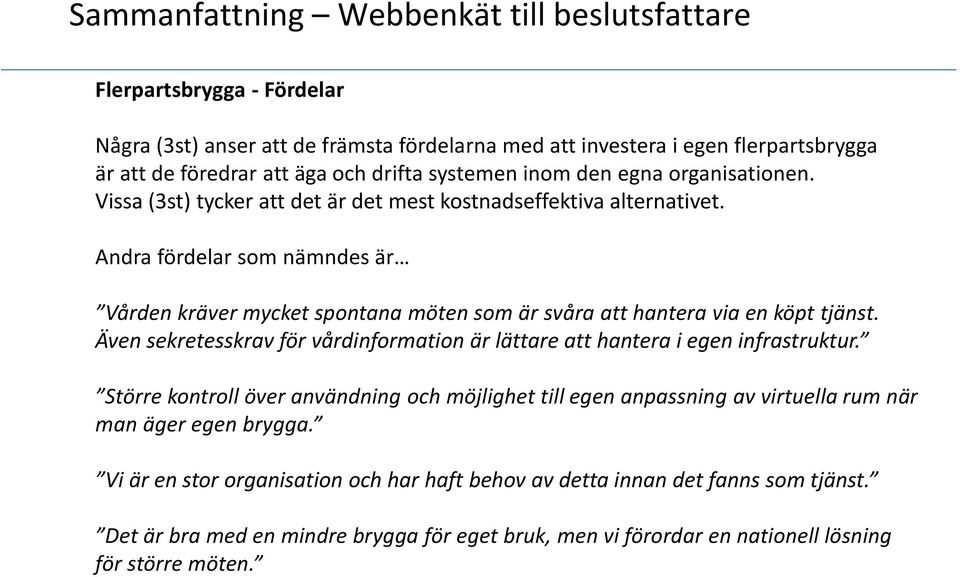 Sammanfattning – Webbenkät till beslutsfattare

Flerpartsbrygga - Fördelar

Några (3st) anser att de främsta fördelarna med att investera i egen flerpartsbrygga är att de föredrar att äga och drifta systemen inom den egna organisationen. Vissa (3st) tycker att det är det mest kostnadseffektiva alternativet.

Andra fördelar som nämndes är…

”Vården kräver mycket spontana möten som är svåra att hantera via en köpt tjänst. Även sekretesskrav för vårdinformation är lättare att hantera i egen infrastruktur.”

”Större kontroll över användning och möjlighet till egen anpassning av virtuella rum när man äger egen brygga.”

”Vi är en stor organisation och har haft behov av detta innan det fanns som tjänst.”

”Det är bra med en mindre brygga för eget bruk, men vi förordar en nationell lösning för större möten.”